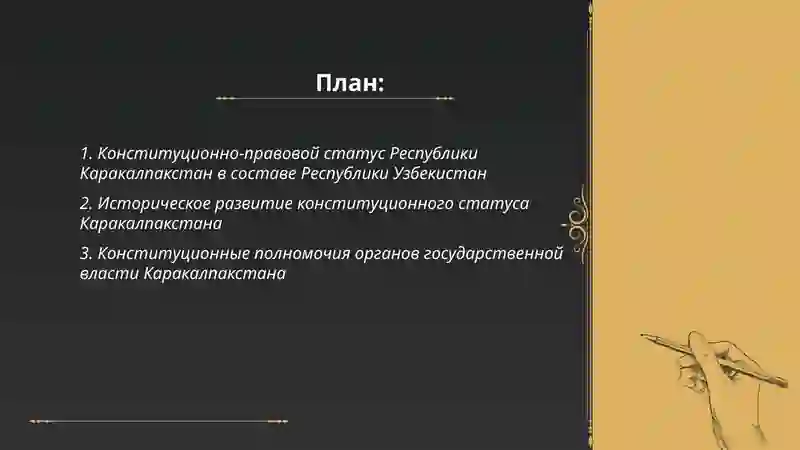 План:

1. Конституционно-правовой статус Республики Каракалпакстан в составе Республики Узбекистан

2. Историческое развитие конституционного статуса Каракалпакстана

3. Конституционные полномочия органов государственной власти Каракалпакстана